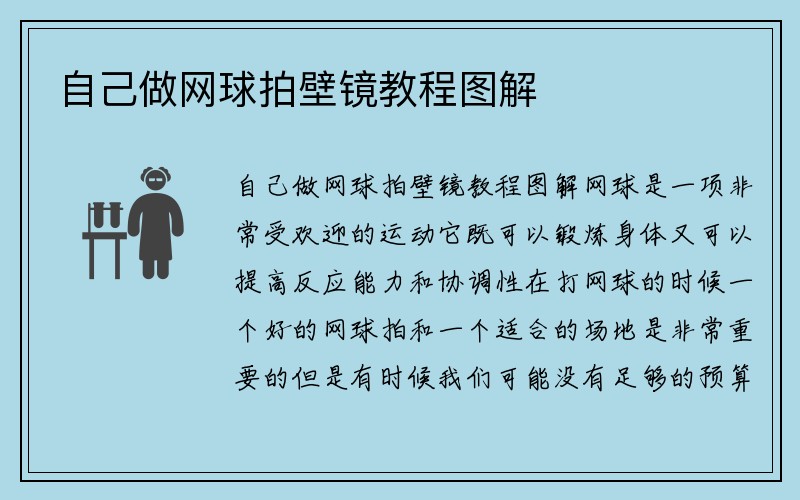 自己做网球拍壁镜教程图解

自己做网球拍壁镜教程图解网球是一项非常受欢迎的运动它既可以锻炼身体又可以提高反应能力和协调性在打网球的时候一个好的网球拍和一个适合的场地是非常重要的但是有时候我们可能没有足够的预算